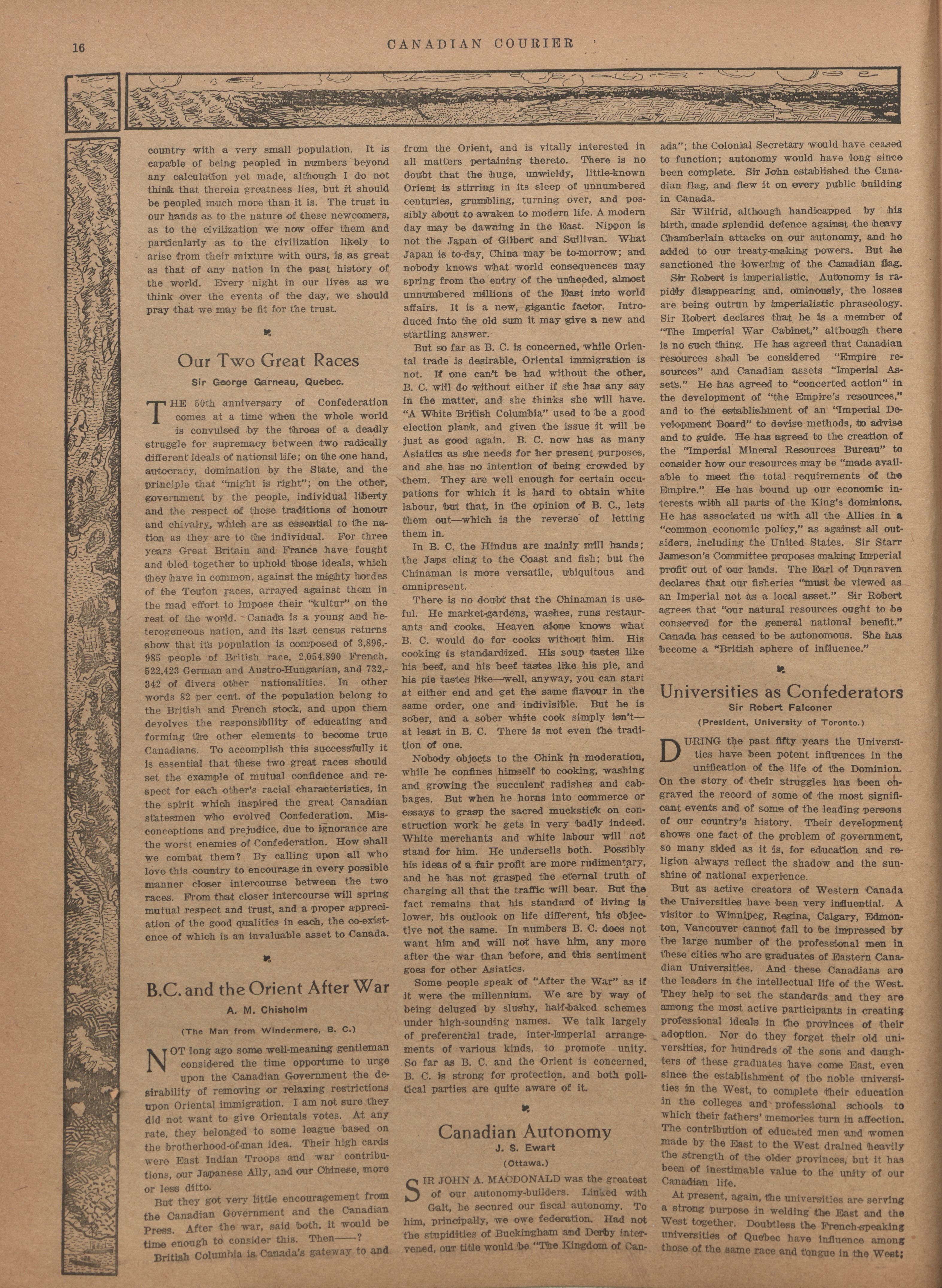 16

CANADIAN COURIER

country with a very small population. It is capable of being peopled in numbers beyond any calculation yet made, although I do not think that therein greatness lies, but it should be peopled much more than it is. The trust in our hands as to the nature of these newcomers, as to the civilization we now offer them and particularly as to the civilization likely to arise from their mixture with ours, is as great as that of any nation in the past history of the world. Every night in our lives as we think over the events of the day, we should pray that we may be fit for the trust.

Our Two Great Races

Sir George Garneau, Quebec.

THE 50th anniversary of Confederation comes at a time when the whole world is convulsed by the throes of a deadly struggle for supremacy between two radically different ideals of national life; on the one hand, autocracy, domination by the State, and the principle that "might is right"; on the other, government by the people, individual liberty and the respect of those traditions of honour and chivalry, which are as essential to the nation as they are to the individual. For three years Great Britain and France have fought and bled together to uphold those ideals, which they have in common, against the mighty hordes of the Teuton races, arrayed against them in the mad effort to impose their "kultur" on the rest of the world. Canada is a young and heterogeneous nation, and its last census returns show that its population is composed of 3,896,985 people of British race, 2,054,890 French, 522,423 German and Austro-Hungarian, and 732,342 of divers other nationalities. In other words 82 per cent. of the population belong to the British and French stock, and upon them devolves the responsibility of educating and forming the other elements to become true Canadians. To accomplish this successfully it is essential that these two great races should set the example of mutual confidence and respect for each other's racial characteristics, in the spirit which inspired the great Canadian statesmen who evolved Confederation. Misconceptions and prejudice, due to ignorance are the worst enemies of Confederation. How shall we combat them? By calling upon all who love this country to encourage in every possible manner closer intercourse between the two races. From that closer intercourse will spring mutual respect and trust, and a proper appreciation of the good qualities in each, the co-existence of which is an invaluable asset to Canada.

B.C. and the Orient After War

A. M. Chisholm

(The Man from Windermere, B. C.)

NOT long ago some well-meaning gentleman considered the time opportune to urge upon the Canadian Government the desirability of removing or relaxing restrictions upon Oriental immigration. I am not sure they did not want to give Orientals votes. At any rate, they belonged to some league based on the brotherhood-of-man idea. Their high cards were East Indian Troops and war contributions, our Japanese Ally, and our Chinese, more or less ditto.

But they got very little encouragement from the Canadian Government and the Canadian Press. After the war, said both, it would be time enough to consider this. Then——?

British Columbia is Canada's gateway to and from the Orient, and is vitally interested in all matters pertaining thereto. There is no doubt that the huge, unwieldy, little-known Orient is stirring in its sleep of unnumbered centuries, grumbling, turning over, and possibly about to awaken to modern life. A modern day may be dawning in the East. Nippon is not the Japan of Gilbert and Sullivan. What Japan is to-day, China may be to-morrow; and nobody knows what world consequences may spring from the entry of the unheeded, almost unnumbered millions of the East into world affairs. It is a new, gigantic factor. Introduced into the old sum it may give a new and startling answer.

But so far as B. C. is concerned, while Oriental trade is desirable, Oriental immigration is not. If one can't be had without the other, B. C. will do without either if she has any say in the matter, and she thinks she will have. "A White British Columbia" used to be a good election plank, and given the issue it will be just as good again. B. C. now has as many Asiatics as she needs for her present purposes, and she has no intention of being crowded by them. They are well enough for certain occupations for which it is hard to obtain white labour, but that, in the opinion of B. C., lets them out—which is the reverse of letting them in.

In B. C. the Hindus are mainly mill hands; the Japs cling to the Coast and fish; but the Chinaman is more versatile, ubiquitous and omnipresent.

There is no doubt that the Chinaman is useful. He market-gardens, washes, runs restaurants and cooks. Heaven alone knows what B. C. would do for cooks without him. His cooking is standardized. His soup tastes like his beef, and his beef tastes like his pie, and his pie tastes like—well, anyway, you can start at either end and get the same flavour in the same order, one and indivisible. But he is sober, and a sober white cook simply isn't—at least in B. C. There is not even the tradition of one.

Nobody objects to the Chink in moderation, while he confines himself to cooking, washing and growing the succulent radishes and cabbages. But when he horns into commerce or essays to grasp the sacred muckstick on construction work he gets in very badly indeed. White merchants and white labour will not stand for him. He undersells both. Possibly his ideas of a fair profit are more rudimentary, and he has not grasped the eternal truth of charging all that the traffic will bear. But the fact remains that his standard of living is lower, his outlook on life different, his objective not the same. In numbers B. C. does not want him and will not have him, any more after the war than before, and this sentiment goes for other Asiatics.

Some people speak of "After the War" as if it were the millennium. We are by way of being deluged by slushy, half-baked schemes under high-sounding names. We talk largely of preferential trade, inter-Imperial arrangements of various kinds, to promote unity. So far as B. C. and the Orient is concerned, B. C. is strong for protection, and both political parties are quite aware of it.

Canadian Autonomy

J. S. Ewart

(Ottawa.)

SIR JOHN A. MACDONALD was the greatest of our autonomy-builders. Linked with Galt, he secured our fiscal autonomy. To him, principally, we owe federation. Had not the stupidities of Buckingham and Derby intervened, our title would be "The Kingdom of Canada"; the Colonial Secretary would have ceased to function; autonomy would have long since been complete. Sir John established the Canadian flag, and flew it on every public building in Canada.

Sir Wilfrid, although handicapped by his birth, made splendid defence against the heavy Chamberlain attacks on our autonomy, and he added to our treaty-making powers. But he sanctioned the lowering of the Canadian flag.

Sir Robert is imperialistic. Autonomy is rapidly disappearing and, ominously, the losses are being outrun by imperialistic phraseology. Sir Robert declares that he is a member of "The Imperial War Cabinet," although there is no such thing. He has agreed that Canadian resources shall be considered "Empire resources" and Canadian assets "Imperial Assets." He has agreed to "concerted action" in the development of "the Empire's resources," and to the establishment of an "Imperial Development Board" to devise methods, to advise and to guide. He has agreed to the creation of the "Imperial Mineral Resources Bureau" to consider how our resources may be "made available to meet the total requirements of the Empire." He has bound up our economic interests with all parts of the King's dominions. He has associated us with all the Allies in a "common economic policy," as against all outsiders, including the United States. Sir Starr Jameson's Committee proposes making Imperial profit out of our lands. The Earl of Dunraven declares that our fisheries "must be viewed as an Imperial not as a local asset." Sir Robert agrees that "our natural resources ought to be conserved for the general national benefit." Canada has ceased to be autonomous. She has become a "British sphere of influence."

Universities as Confederators

Sir Robert Falconer

(President, University of Toronto.)

DURING the past fifty years the Universities have been potent influences in the unification of the life of the Dominion. On the story of their struggles has been engraved the record of some of the most significant events and of some of the leading persons of our country's history. Their development shows one fact of the problem of government, so many sided as it is, for education and religion always reflect the shadow and the sunshine of national experience.

But as active creators of Western Canada the Universities have been very influential. A visitor to Winnipeg, Regina, Calgary, Edmonton, Vancouver cannot fail to be impressed by the large number of the professional men in these cities who are graduates of Eastern Canadian Universities. And these Canadians are the leaders in the intellectual life of the West. They help to set the standards and they are among the most active participants in creating professional ideals in the provinces of their adoption. Nor do they forget their old universities, for hundreds of the sons and daughters of these graduates have come East, even since the establishment of the noble universities in the West, to complete their education in the colleges and professional schools to which their fathers' memories turn in affection. The contribution of educated men and women made by the East to the West drained heavily the strength of the older provinces, but it has been of inestimable value to the unity of our Canadian life.

At present, again, the universities are serving a strong purpose in welding the East and the West together. Doubtless the French-speaking universities of Quebec have influence among those of the same race and tongue in the West;